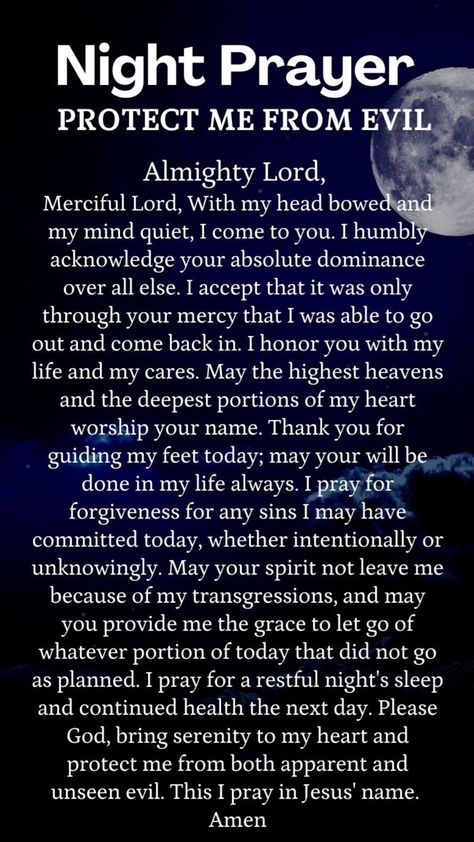 Night Prayer
PROTECT ME FROM EVIL

Almighty Lord,
Merciful Lord, With my head bowed and my mind quiet, I come to you. I humbly acknowledge your absolute dominance over all else. I accept that it was only through your mercy that I was able to go out and come back in. I honor you with my life and my cares. May the highest heavens and the deepest portions of my heart worship your name. Thank you for guiding my feet today; may your will be done in my life always. I pray for forgiveness for any sins I may have committed today, whether intentionally or unknowingly. May your spirit not leave me because of my transgressions, and may you provide me the grace to let go of whatever portion of today that did not go as planned. I pray for a restful night's sleep and continued health the next day. Please God, bring serenity to my heart and protect me from both apparent and unseen evil. This I pray in Jesus' name.
Amen